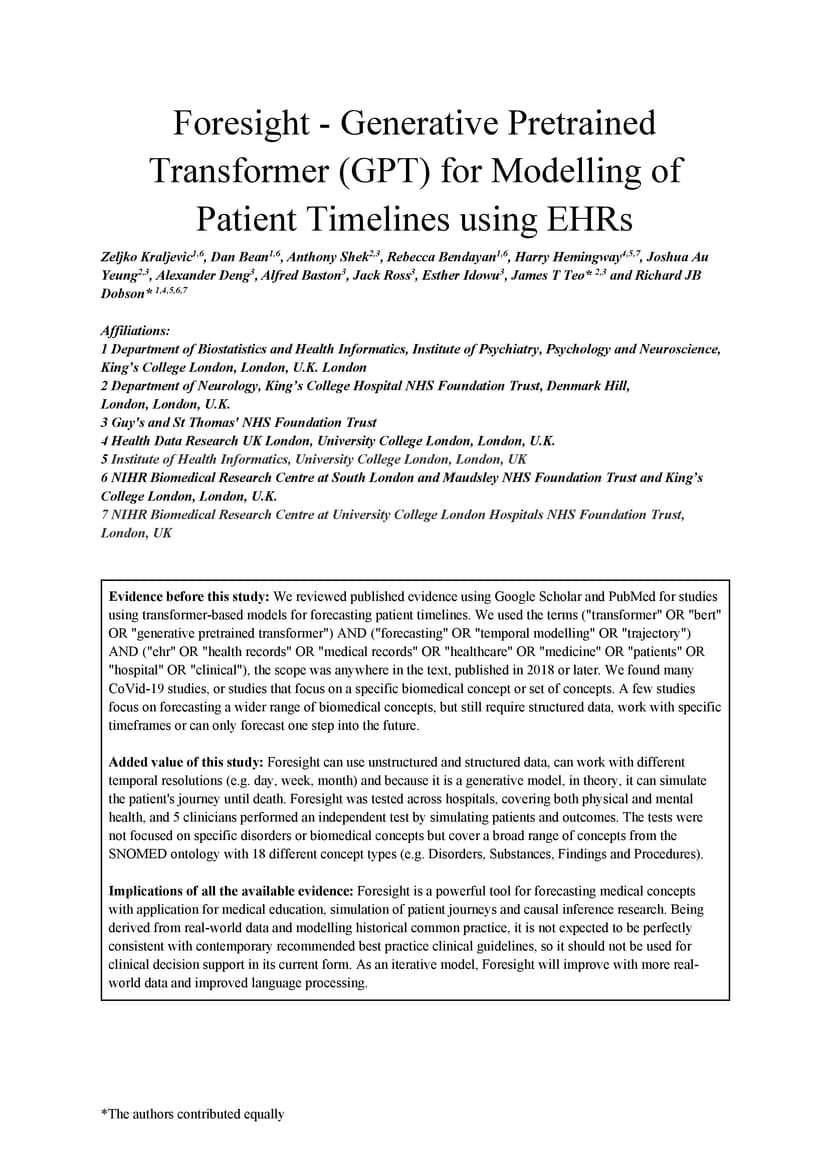 Foresight - Generative Pretrained Transformer (GPT) for Modelling of Patient Timelines using EHRs

Zeljko Kraljevic$^{1,6}$, Dan Bean$^{1,6}$, Anthony Shek$^{2,3}$, Rebecca Bendayan$^{1,6}$, Harry Hemingway$^{4,5,7}$, Joshua Au Yeung$^{2,3}$, Alexander Deng$^{3}$, Alfred Baston$^{3}$, Jack Ross$^{3}$, Esther Idowu$^{3}$, James T Teo* $^{2,3}$ and Richard JB Dobson* $^{1,4,5,6,7}$

Affiliations:
1 Department of Biostatistics and Health Informatics, Institute of Psychiatry, Psychology and Neuroscience, King's College London, London, U.K. London
2 Department of Neurology, King's College Hospital NHS Foundation Trust, Denmark Hill, London, London, U.K.
3 Guy's and St Thomas' NHS Foundation Trust
4 Health Data Research UK London, University College London, London, U.K.
5 Institute of Health Informatics, University College London, London, UK
6 NIHR Biomedical Research Centre at South London and Maudsley NHS Foundation Trust and King's College London, London, U.K.
7 NIHR Biomedical Research Centre at University College London Hospitals NHS Foundation Trust, London, UK

Evidence before this study: We reviewed published evidence using Google Scholar and PubMed for studies using transformer-based models for forecasting patient timelines. We used the terms ("transformer" OR "bert" OR "generative pretrained transformer") AND ("forecasting" OR "temporal modelling" OR "trajectory") AND ("ehr" OR "health records" OR "medical records" OR "healthcare" OR "medicine" OR "patients" OR "hospital" OR "clinical"), the scope was anywhere in the text, published in 2018 or later. We found many CoVid-19 studies, or studies that focus on a specific biomedical concept or set of concepts. A few studies focus on forecasting a wider range of biomedical concepts, but still require structured data, work with specific timeframes or can only forecast one step into the future.

Added value of this study: Foresight can use unstructured and structured data, can work with different temporal resolutions (e.g. day, week, month) and because it is a generative model, in theory, it can simulate the patient's journey until death. Foresight was tested across hospitals, covering both physical and mental health, and 5 clinicians performed an independent test by simulating patients and outcomes. The tests were not focused on specific disorders or biomedical concepts but cover a broad range of concepts from the SNOMED ontology with 18 different concept types (e.g. Disorders, Substances, Findings and Procedures).

Implications of all the available evidence: Foresight is a powerful tool for forecasting medical concepts with application for medical education, simulation of patient journeys and causal inference research. Being derived from real-world data and modelling historical common practice, it is not expected to be perfectly consistent with contemporary recommended best practice clinical guidelines, so it should not be used for clinical decision support in its current form. As an iterative model, Foresight will improve with more real-world data and improved language processing.

*The authors contributed equally